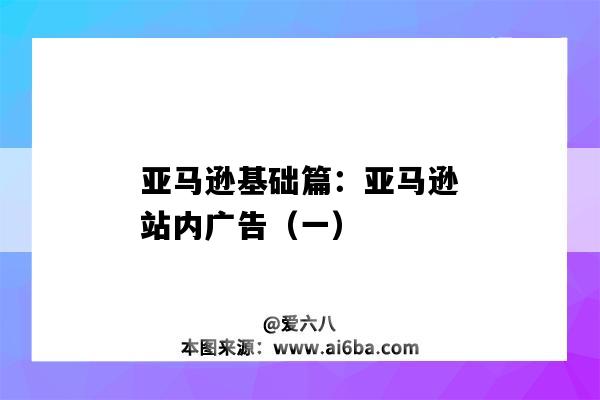 亚马逊基础篇：亚马逊站内广告（一）

@爱六八
本图来源：www.ai6ba.com